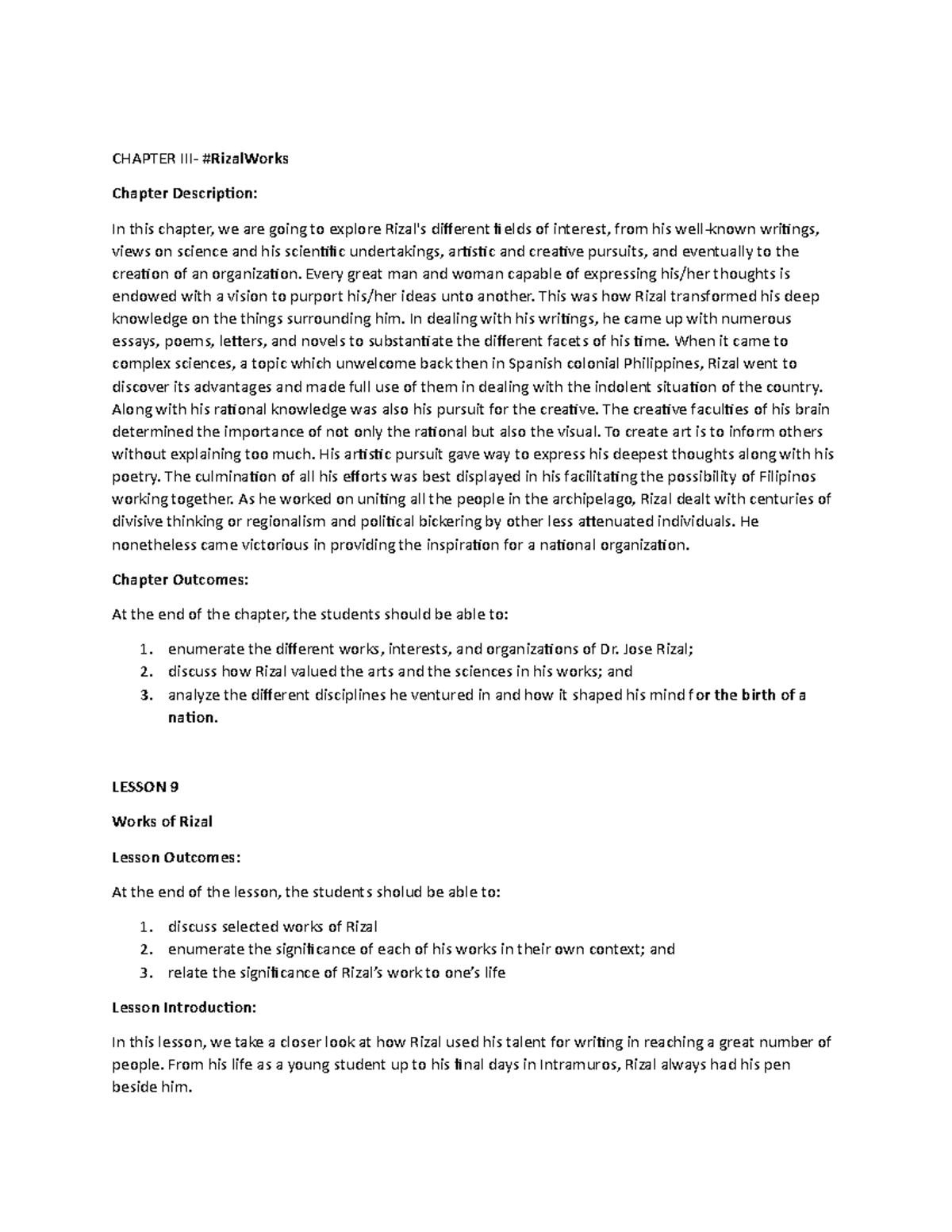 CHAPTER III- #RizalWorks

Chapter Description:

In this chapter, we are going to explore Rizal's different fields of interest, from his well-known writings, views on science and his scientific undertakings, artistic and creative pursuits, and eventually to the creation of an organization. Every great man and woman capable of expressing his/her thoughts is endowed with a vision to purport his/her ideas unto another. This was how Rizal transformed his deep knowledge on the things surrounding him. In dealing with his writings, he came up with numerous essays, poems, letters, and novels to substantiate the different facets of his time. When it came to complex sciences, a topic which unwelcome back then in Spanish colonial Philippines, Rizal went to discover its advantages and made full use of them in dealing with the indolent situation of the country. Along with his rational knowledge was also his pursuit for the creative. The creative faculties of his brain determined the importance of not only the rational but also the visual. To create art is to inform others without explaining too much. His artistic pursuit gave way to express his deepest thoughts along with his poetry. The culmination of all his efforts was best displayed in his facilitating the possibility of Filipinos working together. As he worked on uniting all the people in the archipelago, Rizal dealt with centuries of divisive thinking or regionalism and political bickering by other less attenuated individuals. He nonetheless came victorious in providing the inspiration for a national organization.

Chapter Outcomes:

At the end of the chapter, the students should be able to:

1. enumerate the different works, interests, and organizations of Dr. Jose Rizal;
2. discuss how Rizal valued the arts and the sciences in his works; and
3. analyze the different disciplines he ventured in and how it shaped his mind for the birth of a nation.

LESSON 9

Works of Rizal

Lesson Outcomes:

At the end of the lesson, the students sholud be able to:

1. discuss selected works of Rizal
2. enumerate the significance of each of his works in their own context; and
3. relate the significance of Rizal's work to one's life

Lesson Introduction:

In this lesson, we take a closer look at how Rizal used his talent for writing in reaching a great number of people. From his life as a young student up to his final days in Intramuros, Rizal always had his pen beside him.